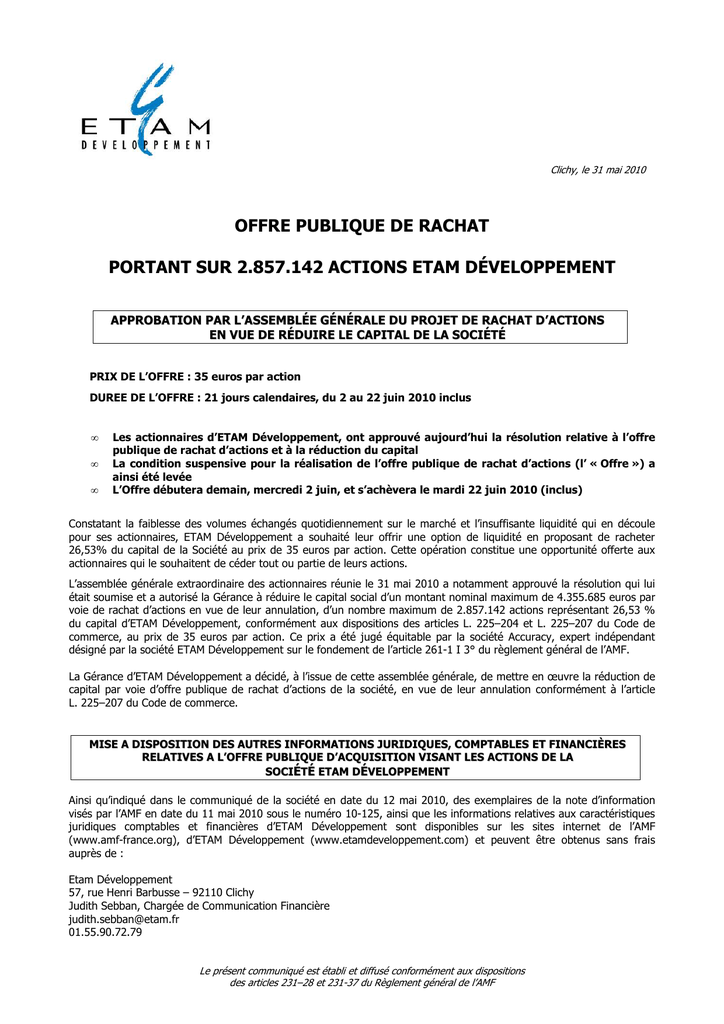 ETAM
DEVELOPPEMENT

Clichy, le 31 mai 2010

OFFRE PUBLIQUE DE RACHAT

PORTANT SUR 2.857.142 ACTIONS ETAM DÉVELOPPEMENT

APPROBATION PAR L'ASSEMBLÉE GÉNÉRALE DU PROJET DE RACHAT D'ACTIONS EN VUE DE RÉDUIRE LE CAPITAL DE LA SOCIÉTÉ

PRIX DE L'OFFRE : 35 euros par action

DUREE DE L'OFFRE : 21 jours calendaires, du 2 au 22 juin 2010 inclus

∞ Les actionnaires d'ETAM Développement, ont approuvé aujourd'hui la résolution relative à l'offre publique de rachat d'actions et à la réduction du capital
∞ La condition suspensive pour la réalisation de l'offre publique de rachat d'actions (l' « Offre ») a ainsi été levée
∞ L'Offre débutera demain, mercredi 2 juin, et s'achèvera le mardi 22 juin 2010 (inclus)

Constatant la faiblesse des volumes échangés quotidiennement sur le marché et l'insuffisante liquidité qui en découle pour ses actionnaires, ETAM Développement a souhaité leur offrir une option de liquidité en proposant de racheter 26,53% du capital de la Société au prix de 35 euros par action. Cette opération constitue une opportunité offerte aux actionnaires qui le souhaitent de céder tout ou partie de leurs actions.

L'assemblée générale extraordinaire des actionnaires réunie le 31 mai 2010 a notamment approuvé la résolution qui lui était soumise et a autorisé la Gérance à réduire le capital social d'un montant nominal maximum de 4.355.685 euros par voie de rachat d'actions en vue de leur annulation, d'un nombre maximum de 2.857.142 actions représentant 26,53 % du capital d'ETAM Développement, conformément aux dispositions des articles L. 225–204 et L. 225–207 du Code de commerce, au prix de 35 euros par action. Ce prix a été jugé équitable par la société Accuracy, expert indépendant désigné par la société ETAM Développement sur le fondement de l'article 261-1 I 3° du règlement général de l'AMF.

La Gérance d'ETAM Développement a décidé, à l'issue de cette assemblée générale, de mettre en œuvre la réduction de capital par voie d'offre publique de rachat d'actions de la société, en vue de leur annulation conformément à l'article L. 225–207 du Code de commerce.

MISE A DISPOSITION DES AUTRES INFORMATIONS JURIDIQUES, COMPTABLES ET FINANCIÈRES RELATIVES A L'OFFRE PUBLIQUE D'ACQUISITION VISANT LES ACTIONS DE LA SOCIÉTÉ ETAM DÉVELOPPEMENT

Ainsi qu'indiqué dans le communiqué de la société en date du 12 mai 2010, des exemplaires de la note d'information visés par l'AMF en date du 11 mai 2010 sous le numéro 10-125, ainsi que les informations relatives aux caractéristiques juridiques comptables et financières d'ETAM Développement sont disponibles sur les sites internet de l'AMF (www.amf-france.org), d'ETAM Développement (www.etamdeveloppement.com) et peuvent être obtenus sans frais auprès de :

Etam Développement
57, rue Henri Barbusse – 92110 Clichy
Judith Sebban, Chargée de Communication Financière
judith.sebban@etam.fr
01.55.90.72.79

Le présent communiqué est établi et diffusé conformément aux dispositions des articles 231–28 et 231-37 du Règlement général de l'AMF